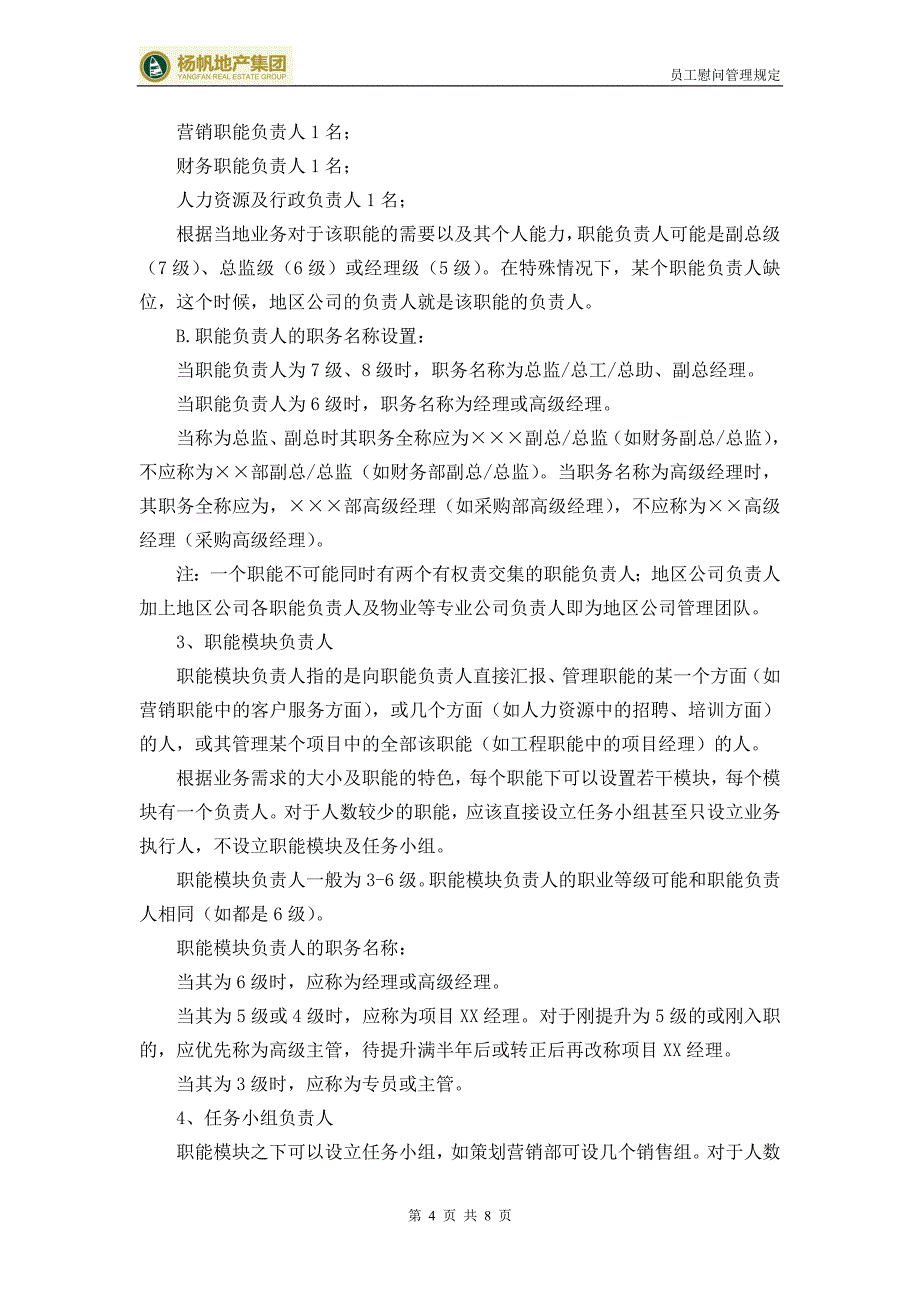 杨帆地产集团
YANGFAN REAL ESTATE GROUP
员工慰问管理规定

营销职能负责人 1 名；

财务职能负责人 1 名；

人力资源及行政负责人 1 名；

根据当地业务对于该职能的需要以及其个人能力，职能负责人可能是副总级（7 级）、总监级（6 级）或经理级（5 级）。在特殊情况下，某个职能负责人缺位，这个时候，地区公司的负责人就是该职能的负责人。

B.职能负责人的职务名称设置：

当职能负责人为 7 级、8 级时，职务名称为总监/总工/总助、副总经理。

当职能负责人为 6 级时，职务名称为经理或高级经理。

当称为总监、副总时其职务全称应为×××副总/总监（如财务副总/总监），不应称为××部副总/总监（如财务部副总/总监）。当职务名称为高级经理时，其职务全称应为，×××部高级经理（如采购部高级经理），不应称为××高级经理（采购高级经理）。

注：一个职能不可能同时有两个有权责交集的职能负责人；地区公司负责人加上地区公司各职能负责人及物业等专业公司负责人即为地区公司管理团队。

3、职能模块负责人

职能模块负责人指的是向职能负责人直接汇报、管理职能的某一个方面（如营销职能中的客户服务方面），或几个方面（如人力资源中的招聘、培训方面）的人，或其管理某个项目中的全部该职能（如工程职能中的项目经理）的人。

根据业务需求的大小及职能的特色，每个职能下可以设置若干模块，每个模块有一个负责人。对于人数较少的职能，应该直接设立任务小组甚至只设立业务执行人，不设立职能模块及任务小组。

职能模块负责人一般为 3-6 级。职能模块负责人的职业等级可能和职能负责人相同（如都是 6 级）。

职能模块负责人的职务名称：

当其为 6 级时，应称为经理或高级经理。

当其为 5 级或 4 级时，应称为项目 XX 经理。对于刚提升为 5 级的或刚入职的，应优先称为高级主管，待提升满半年后或转正后再改称项目 XX 经理。

当其为 3 级时，应称为专员或主管。

4、任务小组负责人

职能模块之下可以设立任务小组，如策划营销部可设几个销售组。对于人数

第 4 页 共 8 页